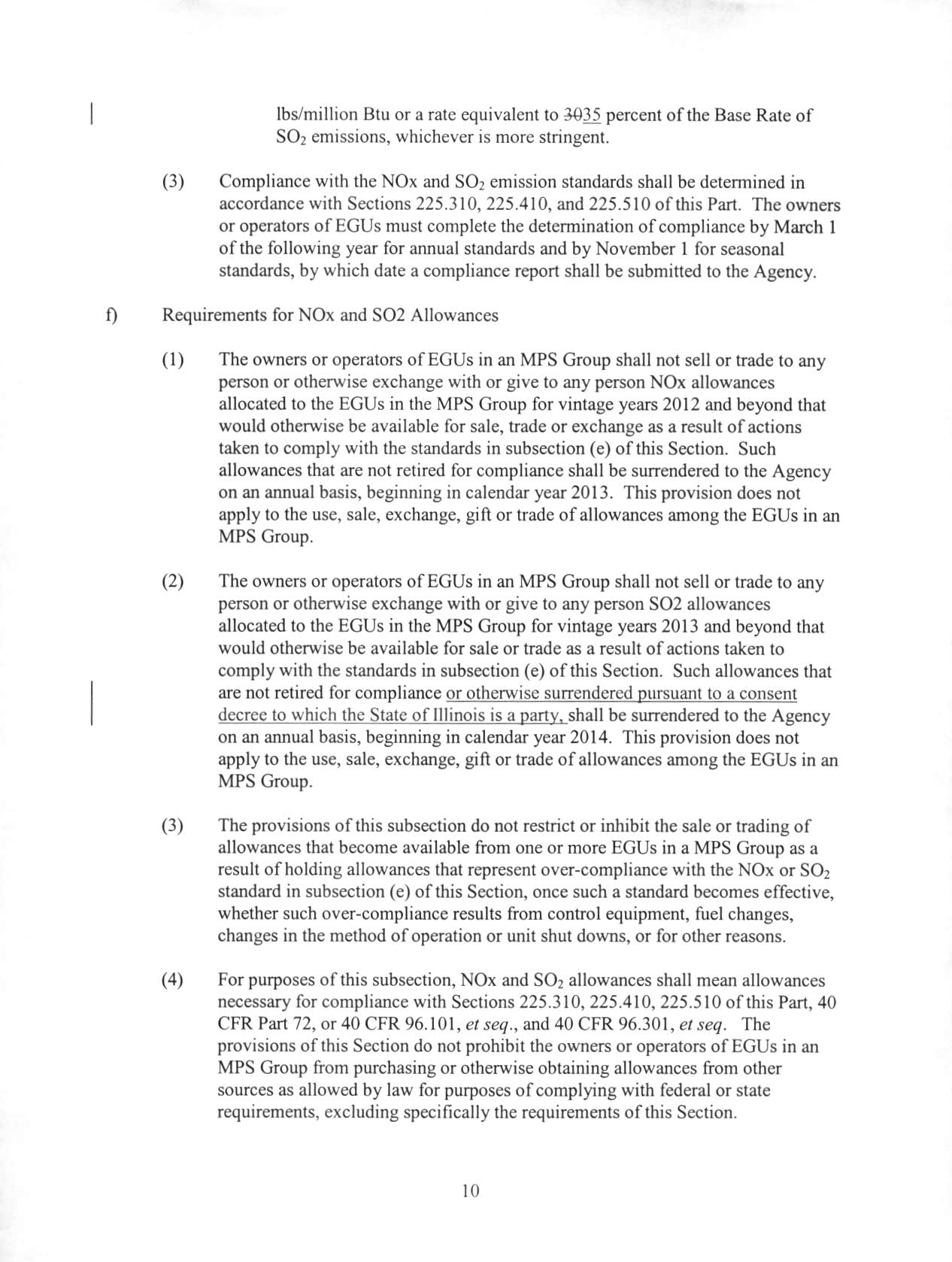 lbs/million Btu or a rate equivalent to 3035 percent of the Base Rate of $SO_2$ emissions, whichever is more stringent.

(3) Compliance with the NOx and $SO_2$ emission standards shall be determined in accordance with Sections 225.310, 225.410, and 225.510 of this Part. The owners or operators of EGUs must complete the determination of compliance by March 1 of the following year for annual standards and by November 1 for seasonal standards, by which date a compliance report shall be submitted to the Agency.

f) Requirements for NOx and SO2 Allowances

(1) The owners or operators of EGUs in an MPS Group shall not sell or trade to any person or otherwise exchange with or give to any person NOx allowances allocated to the EGUs in the MPS Group for vintage years 2012 and beyond that would otherwise be available for sale, trade or exchange as a result of actions taken to comply with the standards in subsection (e) of this Section. Such allowances that are not retired for compliance shall be surrendered to the Agency on an annual basis, beginning in calendar year 2013. This provision does not apply to the use, sale, exchange, gift or trade of allowances among the EGUs in an MPS Group.

(2) The owners or operators of EGUs in an MPS Group shall not sell or trade to any person or otherwise exchange with or give to any person SO2 allowances allocated to the EGUs in the MPS Group for vintage years 2013 and beyond that would otherwise be available for sale or trade as a result of actions taken to comply with the standards in subsection (e) of this Section. Such allowances that are not retired for compliance or otherwise surrendered pursuant to a consent decree to which the State of Illinois is a party, shall be surrendered to the Agency on an annual basis, beginning in calendar year 2014. This provision does not apply to the use, sale, exchange, gift or trade of allowances among the EGUs in an MPS Group.

(3) The provisions of this subsection do not restrict or inhibit the sale or trading of allowances that become available from one or more EGUs in a MPS Group as a result of holding allowances that represent over-compliance with the NOx or $SO_2$ standard in subsection (e) of this Section, once such a standard becomes effective, whether such over-compliance results from control equipment, fuel changes, changes in the method of operation or unit shut downs, or for other reasons.

(4) For purposes of this subsection, NOx and $SO_2$ allowances shall mean allowances necessary for compliance with Sections 225.310, 225.410, 225.510 of this Part, 40 CFR Part 72, or 40 CFR 96.101, et seq., and 40 CFR 96.301, et seq. The provisions of this Section do not prohibit the owners or operators of EGUs in an MPS Group from purchasing or otherwise obtaining allowances from other sources as allowed by law for purposes of complying with federal or state requirements, excluding specifically the requirements of this Section.

10